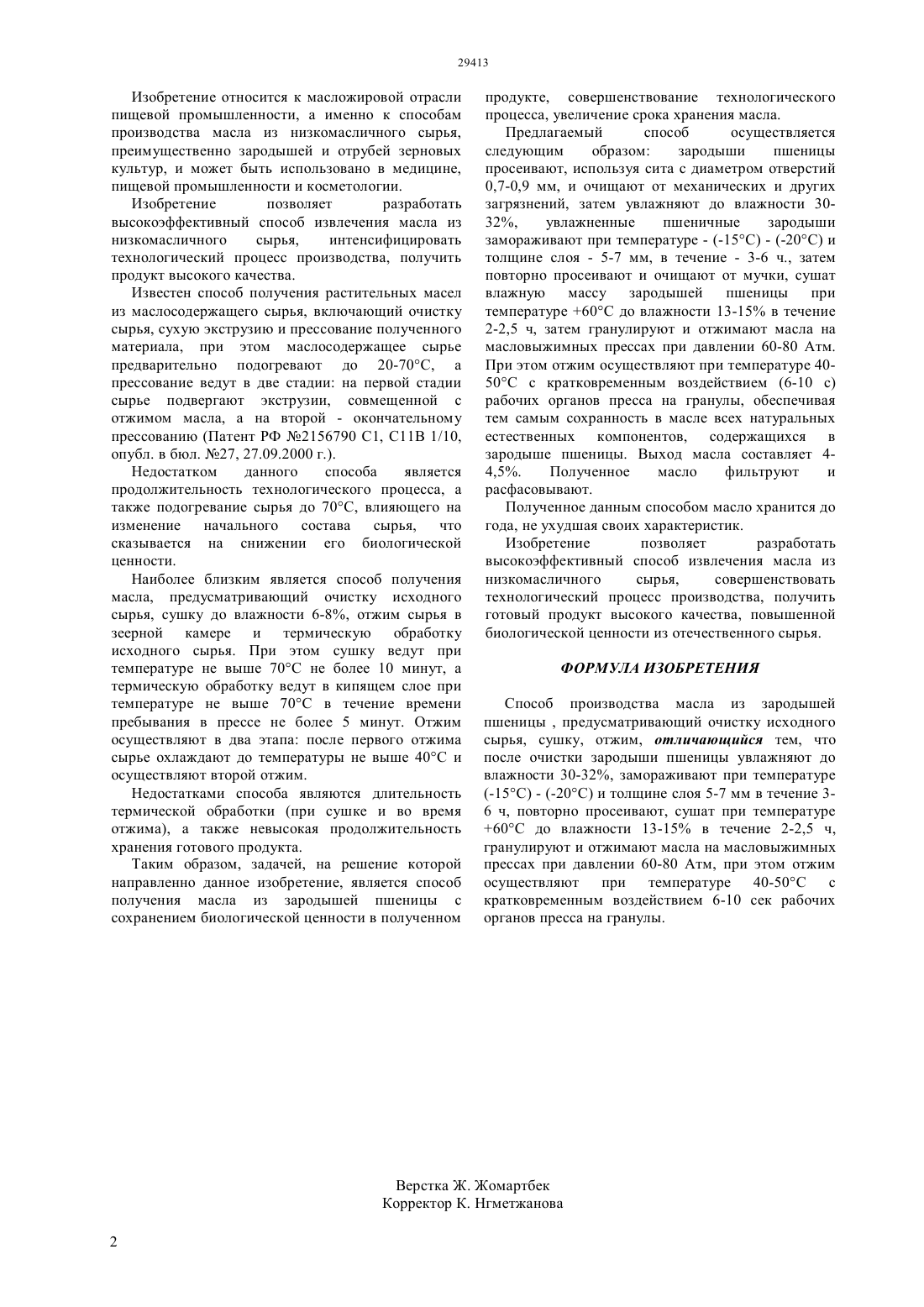 29413

Изобретение относится к масложировой отрасли пищевой промышленности, а именно к способам производства масла из низкомасличного сырья, преимущественно зародышей и отрубей зерновых культур, и может быть использовано в медицине, пищевой промышленности и косметологии.

Изобретение позволяет разработать высокоэффективный способ извлечения масла из низкомасличного сырья, интенсифицировать технологический процесс производства, получить продукт высокого качества.

Известен способ получения растительных масел из маслосодержащего сырья, включающий очистку сырья, сухую экструзию и прессование полученного материала, при этом маслосодержащее сырье предварительно подогревают до 20-70°С, а прессование ведут в две стадии: на первой стадии сырье подвергают экструзии, совмещенной с отжимом масла, а на второй - окончательному прессованию (Патент РФ №2156790 С1, С11В 1/10, опубл. в бюл. №27, 27.09.2000 г.).

Недостатком данного способа является продолжительность технологического процесса, а также подогревание сырья до 70°С, влияющего на изменение начального состава сырья, что сказывается на снижении его биологической ценности.

Наиболее близким является способ получения масла, предусматривающий очистку исходного сырья, сушку до влажности 6-8%, отжим сырья в зеерной камере и термическую обработку исходного сырья. При этом сушку ведут при температуре не выше 70°С не более 10 минут, а термическую обработку ведут в кипящем слое при температуре не выше 70°С в течение времени пребывания в прессе не более 5 минут. Отжим осуществляют в два этапа: после первого отжима сырье охлаждают до температуры не выше 40°С и осуществляют второй отжим.

Недостатками способа являются длительность термической обработки (при сушке и во время отжима), а также невысокая продолжительность хранения готового продукта.

Таким образом, задачей, на решение которой направленно данное изобретение, является способ получения масла из зародышей пшеницы с сохранением биологической ценности в полученном продукте, совершенствование технологического процесса, увеличение срока хранения масла.

Предлагаемый способ осуществляется следующим образом: зародыши пшеницы просеивают, используя сита с диаметром отверстий 0,7-0,9 мм, и очищают от механических и других загрязнений, затем увлажняют до влажности 30-32%, увлажненные пшеничные зародыши замораживают при температуре - (-15°С) - (-20°С) и толщине слоя - 5-7 мм, в течение - 3-6 ч., затем повторно просеивают и очищают от мучки, сушат влажную массу зародышей пшеницы при температуре +60°С до влажности 13-15% в течение 2-2,5 ч, затем гранулируют и отжимают масла на масловыжимных прессах при давлении 60-80 Атм. При этом отжим осуществляют при температуре 40-50°С с кратковременным воздействием (6-10 с) рабочих органов пресса на гранулы, обеспечивая тем самым сохранность в масле всех натуральных естественных компонентов, содержащихся в зародыше пшеницы. Выход масла составляет 4-4,5%. Полученное масло фильтруют и расфасовывают.

Полученное данным способом масло хранится до года, не ухудшая своих характеристик.

Изобретение позволяет разработать высокоэффективный способ извлечения масла из низкомасличного сырья, совершенствовать технологический процесс производства, получить готовый продукт высокого качества, повышенной биологической ценности из отечественного сырья.

ФОРМУЛА ИЗОБРЕТЕНИЯ

Способ производства масла из зародышей пшеницы , предусматривающий очистку исходного сырья, сушку, отжим, отличающийся тем, что после очистки зародыши пшеницы увлажняют до влажности 30-32%, замораживают при температуре (-15°С) - (-20°С) и толщине слоя 5-7 мм в течение 3-6 ч, повторно просеивают, сушат при температуре +60°С до влажности 13-15% в течение 2-2,5 ч, гранулируют и отжимают масла на масловыжимных прессах при давлении 60-80 Атм, при этом отжим осуществляют при температуре 40-50°С с кратковременным воздействием 6-10 сек рабочих органов пресса на гранулы.

Верстка Ж. Жомартбек
Корректор К. Нгметжанова

2